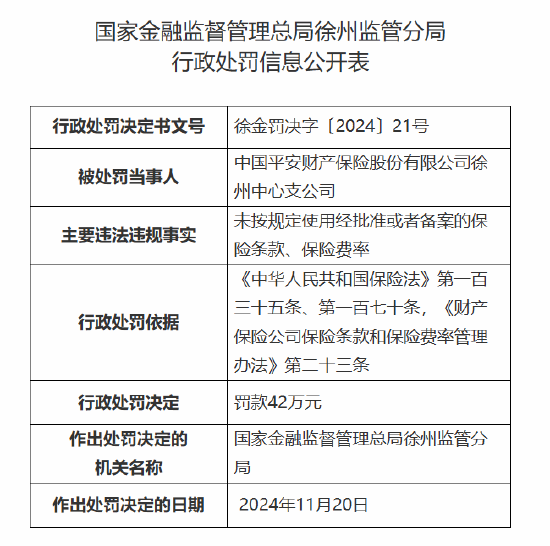 国家金融监督管理总局徐州监管分局
行政处罚信息公开表

| 行政处罚决定书文号 | 徐金罚决字〔2024〕21号 |
|---|---|
| 被处罚当事人 | 中国平安财产保险股份有限公司徐州中心支公司 |
| 主要违法违规事实 | 未按规定使用经批准或者备案的保险条款、保险费率 |
| 行政处罚依据 | 《中华人民共和国保险法》第一百三十五条、第一百七十条，《财产保险公司保险条款和保险费率管理办法》第二十三条 |
| 行政处罚决定 | 罚款42万元 |
| 作出处罚决定的机关名称 | 国家金融监督管理总局徐州监管分局 |
| 作出处罚决定的日期 | 2024年11月20日 |